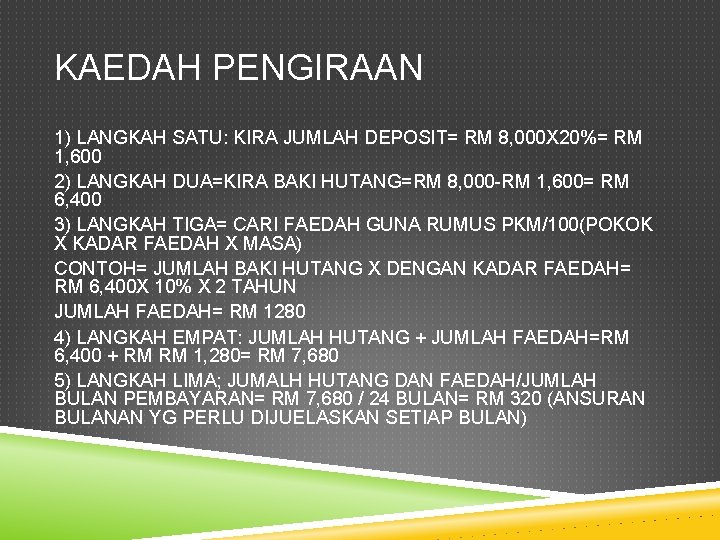 KAEDAH PENGIRAAN

1) LANGKAH SATU: KIRA JUMLAH DEPOSIT= RM 8,000X20%= RM 1,600

2) LANGKAH DUA=KIRA BAKI HUTANG=RM 8,000-RM 1,600= RM 6,400

3) LANGKAH TIGA= CARI FAEDAH GUNA RUMUS PKM/100(POKOK X KADAR FAEDAH X MASA)

CONTOH= JUMLAH BAKI HUTANG X DENGAN KADAR FAEDAH= RM 6,400X 10% X 2 TAHUN

JUMLAH FAEDAH= RM 1280

4) LANGKAH EMPAT: JUMLAH HUTANG + JUMLAH FAEDAH=RM 6,400 + RM RM 1,280= RM 7,680

5) LANGKAH LIMA; JUMALH HUTANG DAN FAEDAH/JUMLAH BULAN PEMBAYARAN= RM 7,680 / 24 BULAN= RM 320 (ANSURAN BULANAN YG PERLU DIJUELASKAN SETIAP BULAN)